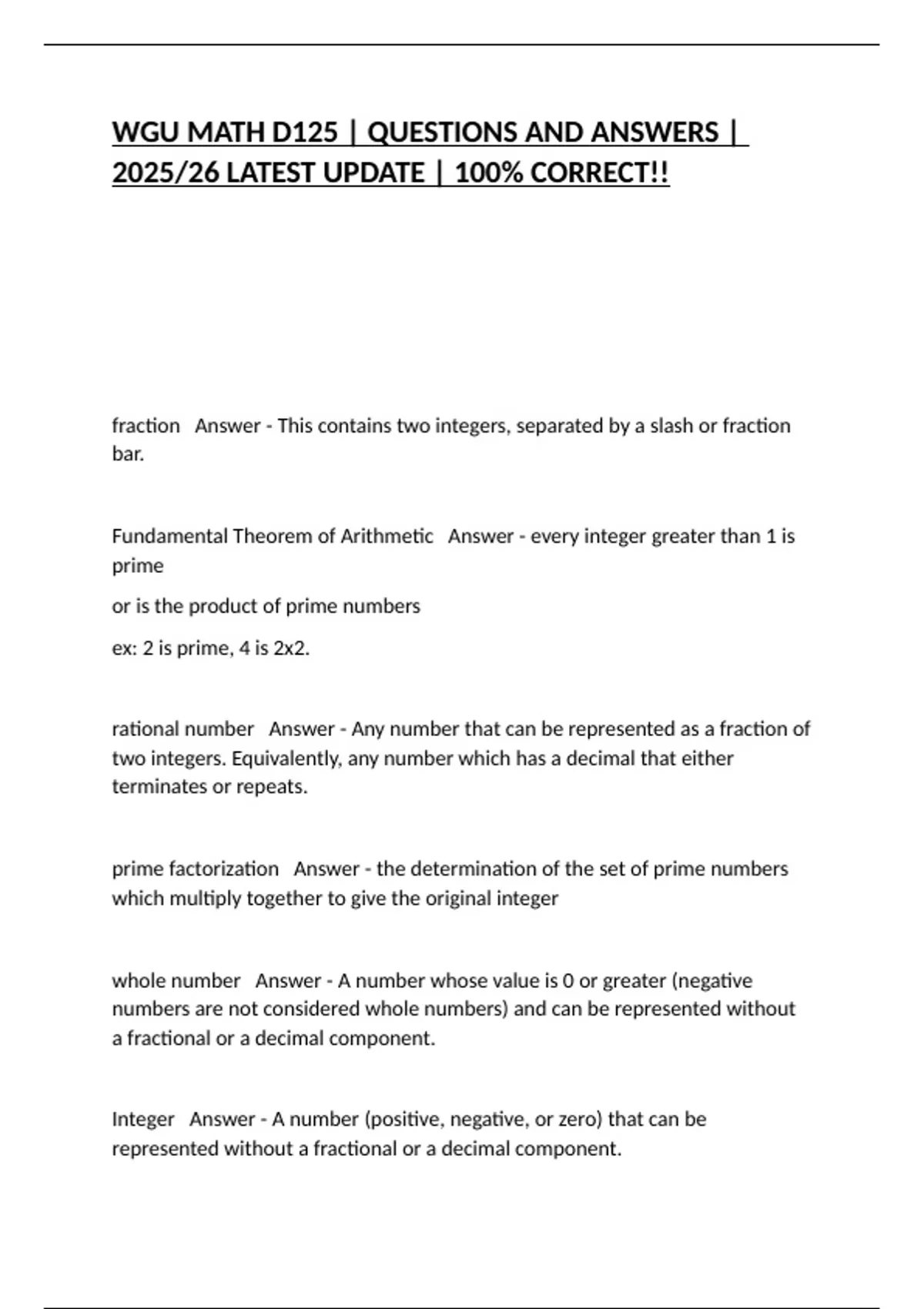 WGU MATH D125 | QUESTIONS AND ANSWERS | 2025/26 LATEST UPDATE | 100% CORRECT!!

fraction   Answer - This contains two integers, separated by a slash or fraction bar.

Fundamental Theorem of Arithmetic   Answer - every integer greater than 1 is prime

or is the product of prime numbers

ex: 2 is prime, 4 is 2x2.

rational number   Answer - Any number that can be represented as a fraction of two integers. Equivalently, any number which has a decimal that either terminates or repeats.

prime factorization   Answer - the determination of the set of prime numbers which multiply together to give the original integer

whole number   Answer - A number whose value is 0 or greater (negative numbers are not considered whole numbers) and can be represented without a fractional or a decimal component.

Integer   Answer - A number (positive, negative, or zero) that can be represented without a fractional or a decimal component.